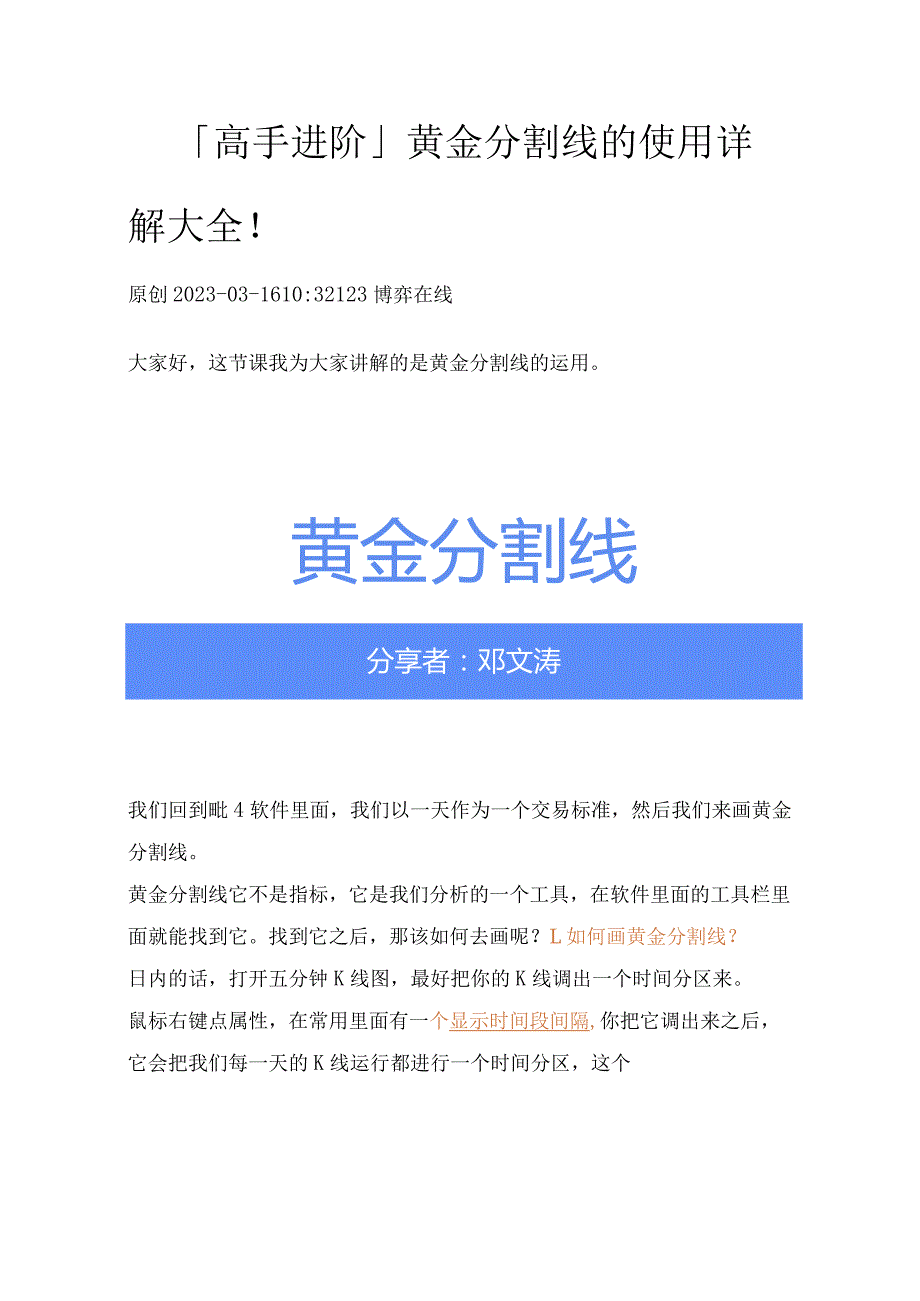 「高手进阶」黄金分割线的使用详解大全！

原创 2023-03-1610:32123 博弈在线

大家好，这节课我为大家讲解的是黄金分割线的运用。

黄金分割线

分享者：邓文涛

我们回到毗 4 软件里面，我们以一天作为一个交易标准，然后我们来画黄金分割线。

黄金分割线它不是指标，它是我们分析的一个工具，在软件里面的工具栏里面就能找到它。找到它之后，那该如何去画呢？L 如何画黄金分割线？

日内的话，打开五分钟 K 线图，最好把你的 K 线调出一个时间分区来。

鼠标右键点属性，在常用里面有一个显示时间段间隔，你把它调出来之后，它会把我们每一天的 K 线运行都进行一个时间分区，这个